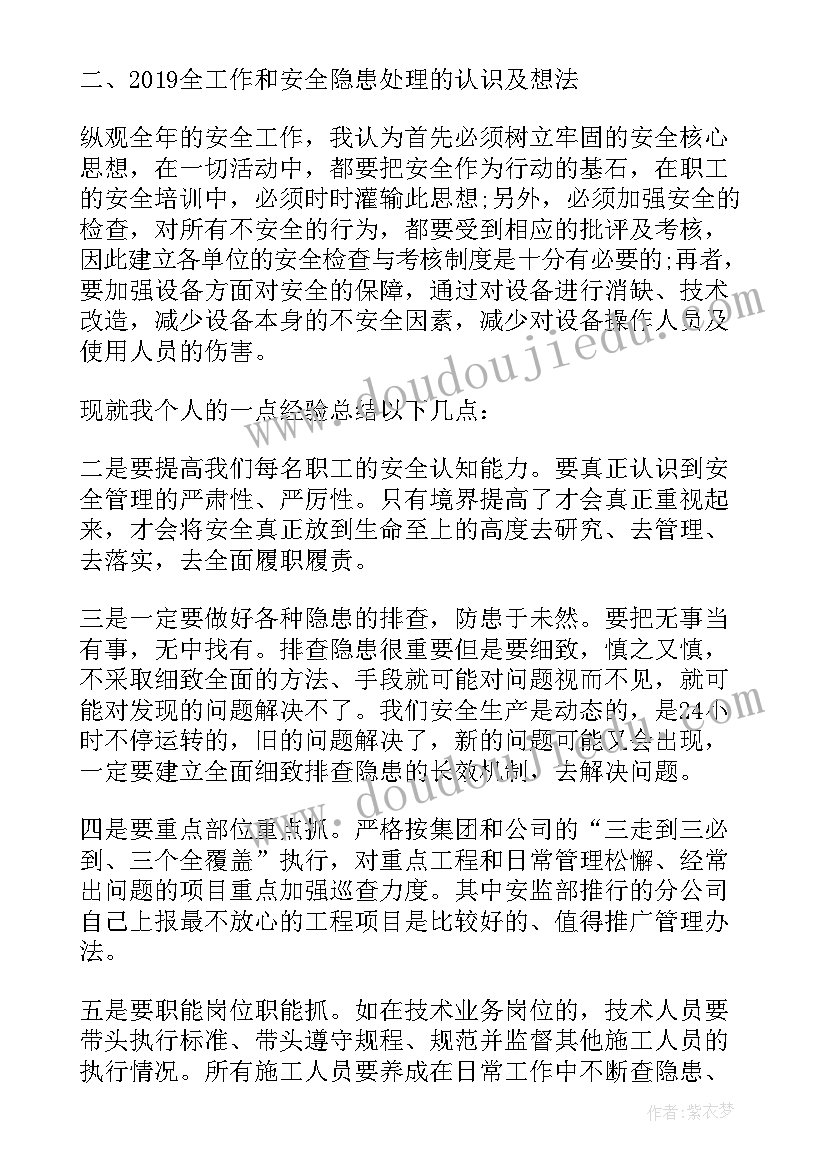 二、2019全工作和安全隐患处理的认识及想法

纵观全年的安全工作，我认为首先必须树立牢固的安全核心思想，在一切活动中，都要把安全作为行动的基石，在职工的安全培训中，必须时时灌输此思想;另外，必须加强安全的检查，对所有不安全的行为，都要受到相应的批评及考核，因此建立各单位的安全检查与考核制度是十分有必要的;再者，要加强设备方面对安全的保障，通过对设备进行消缺、技术改造，减少设备本身的不安全因素，减少对设备操作人员及使用人员的伤害。

现就我个人的一点经验总结以下几点：

二是要提高我们每名职工的安全认知能力。要真正认识到安全管理的严肃性、严厉性。只有境界提高了才会真正重视起来，才会将安全真正放到生命至上的高度去研究、去管理、去落实，去全面履职履责。

三是一定要做好各种隐患的排查，防患于未然。要把无事当有事，无中找有。排查隐患很重要但是要细致，慎之又慎，不采取细致全面的方法、手段就可能对问题视而不见，就可能对发现的问题解决不了。我们安全生产是动态的，是24小时不停运转的，旧的问题解决了，新的问题可能又会出现，一定要建立全面细致排查隐患的长效机制，去解决问题。

四是要重点部位重点抓。严格按集团和公司的“三走到三必到、三个全覆盖”执行，对重点工程和日常管理松懈、经常出问题的项目重点加强巡查力度。其中安监部推行的分公司自己上报最不放心的工程项目是比较好的、值得推广管理办法。

五是要职能岗位职能抓。如在技术业务岗位的，技术人员要带头执行标准、带头遵守规程、规范并监督其他施工人员的执行情况。所有施工人员要养成在日常工作中不断查隐患、

www.doudoujiedu.com

作者：紫衣梦